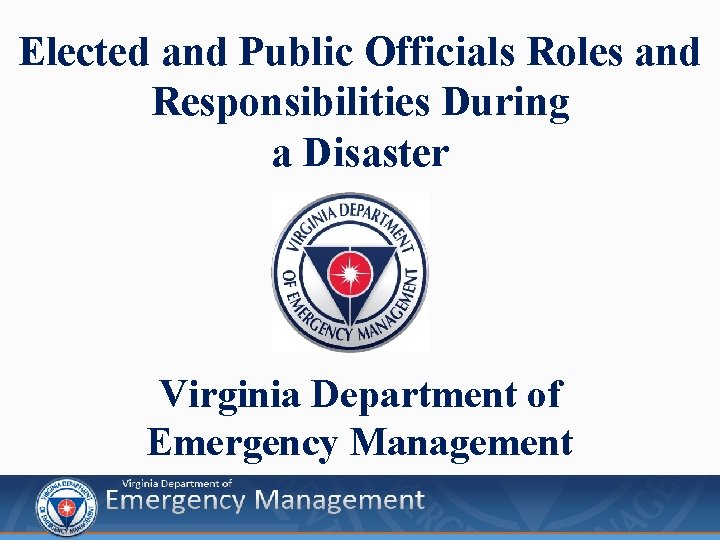 Elected and Public Officials Roles and Responsibilities During a Disaster

VIRGINIA DEPARTMENT OF EMERGENCY MANAGEMENT

Virginia Department of Emergency Management

Virginia Department of
Emergency Management